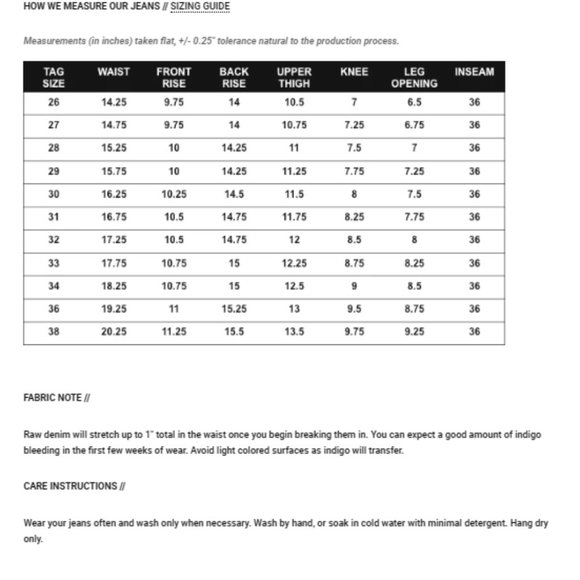 HOW WE MEASURE OUR JEANS // SIZING GUIDE

Measurements (in inches) taken flat, +/- 0.25" tolerance natural to the production process.

| TAG SIZE | WAIST | FRONT RISE | BACK RISE | UPPER THIGH | KNEE | LEG OPENING | INSEAM |
|---|---|---|---|---|---|---|---|
| 26 | 14.25 | 9.75 | 14 | 10.5 | 7 | 6.5 | 36 |
| 27 | 14.75 | 9.75 | 14 | 10.75 | 7.25 | 6.75 | 36 |
| 28 | 15.25 | 10 | 14.25 | 11 | 7.5 | 7 | 36 |
| 29 | 15.75 | 10 | 14.25 | 11.25 | 7.75 | 7.25 | 36 |
| 30 | 16.25 | 10.25 | 14.5 | 11.5 | 8 | 7.5 | 36 |
| 31 | 16.75 | 10.5 | 14.75 | 11.75 | 8.25 | 7.75 | 36 |
| 32 | 17.25 | 10.5 | 14.75 | 12 | 8.5 | 8 | 36 |
| 33 | 17.75 | 10.75 | 15 | 12.25 | 8.75 | 8.25 | 36 |
| 34 | 18.25 | 10.75 | 15 | 12.5 | 9 | 8.5 | 36 |
| 36 | 19.25 | 11 | 15.25 | 13 | 9.5 | 8.75 | 36 |
| 38 | 20.25 | 11.25 | 15.5 | 13.5 | 9.75 | 9.25 | 36 |

FABRIC NOTE //

Raw denim will stretch up to 1" total in the waist once you begin breaking them in. You can expect a good amount of indigo bleeding in the first few weeks of wear. Avoid light colored surfaces as indigo will transfer.

CARE INSTRUCTIONS //

Wear your jeans often and wash only when necessary. Wash by hand, or soak in cold water with minimal detergent. Hang dry only.